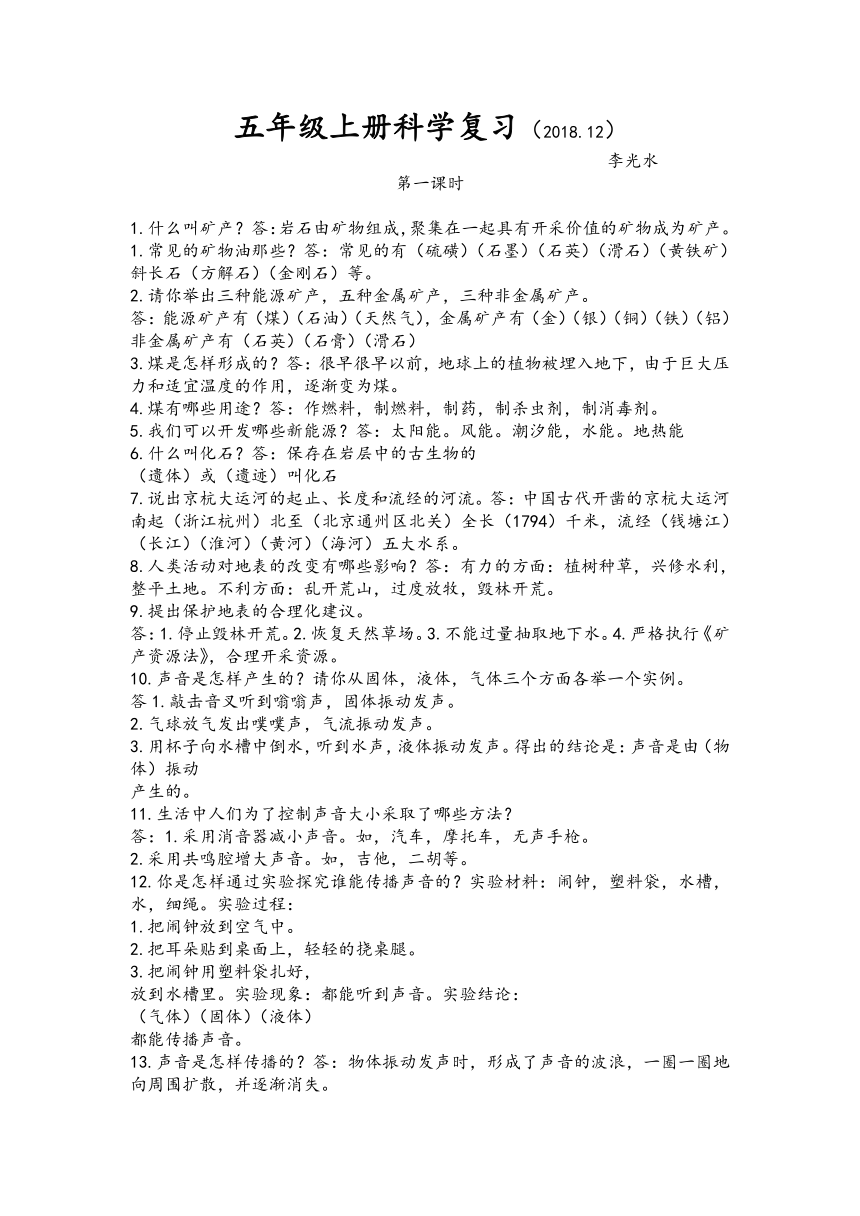 五年级上册科学复习（2018.12）

李光水

第一课时

1.什么叫矿产？答:岩石由矿物组成,聚集在一起具有开采价值的矿物成为矿产。
1.常见的矿物油那些？答：常见的有（硫磺）（石墨）（石英）（滑石）（黄铁矿）斜长石（方解石）（金刚石）等。
2.请你举出三种能源矿产，五种金属矿产，三种非金属矿产。
答：能源矿产有（煤）（石油）（天然气），金属矿产有（金）（银）（铜）（铁）（铝）非金属矿产有（石英）（石膏）（滑石）
3.煤是怎样形成的？答：很早很早以前，地球上的植物被埋入地下，由于巨大压力和适宜温度的作用，逐渐变为煤。
4.煤有哪些用途？答：作燃料，制燃料，制药，制杀虫剂，制消毒剂。
5.我们可以开发哪些新能源？答：太阳能。风能。潮汐能，水能。地热能
6.什么叫化石？答：保存在岩层中的古生物的
（遗体）或（遗迹）叫化石
7.说出京杭大运河的起止、长度和流经的河流。答：中国古代开凿的京杭大运河南起（浙江杭州）北至（北京通州区北关）全长（1794）千米，流经（钱塘江）（长江）（淮河）（黄河）（海河）五大水系。
8.人类活动对地表的改变有哪些影响？答：有力的方面：植树种草，兴修水利，整平土地。不利方面：乱开荒山，过度放牧，毁林开荒。
9.提出保护地表的合理化建议。
答：1.停止毁林开荒。2.恢复天然草场。3.不能过量抽取地下水。4.严格执行《矿产资源法》，合理开采资源。
10.声音是怎样产生的？请你从固体，液体，气体三个方面各举一个实例。
答 1.敲击音叉听到嗡嗡声，固体振动发声。
2.气球放气发出噗噗声，气流振动发声。
3.用杯子向水槽中倒水，听到水声，液体振动发声。得出的结论是：声音是由（物体）振动
产生的。
11.生活中人们为了控制声音大小采取了哪些方法？
答：1.采用消音器减小声音。如，汽车，摩托车，无声手枪。
2.采用共鸣腔增大声音。如，吉他，二胡等。
12.你是怎样通过实验探究谁能传播声音的？实验材料：闹钟，塑料袋，水槽，水，细绳。实验过程：
1.把闹钟放到空气中。
2.把耳朵贴到桌面上，轻轻的挠桌腿。
3.把闹钟用塑料袋扎好，
放到水槽里。实验现象：都能听到声音。实验结论：
（气体）（固体）（液体）
都能传播声音。
13.声音是怎样传播的？答：物体振动发声时，形成了声音的波浪，一圈一圈地向周围扩散，并逐渐消失。